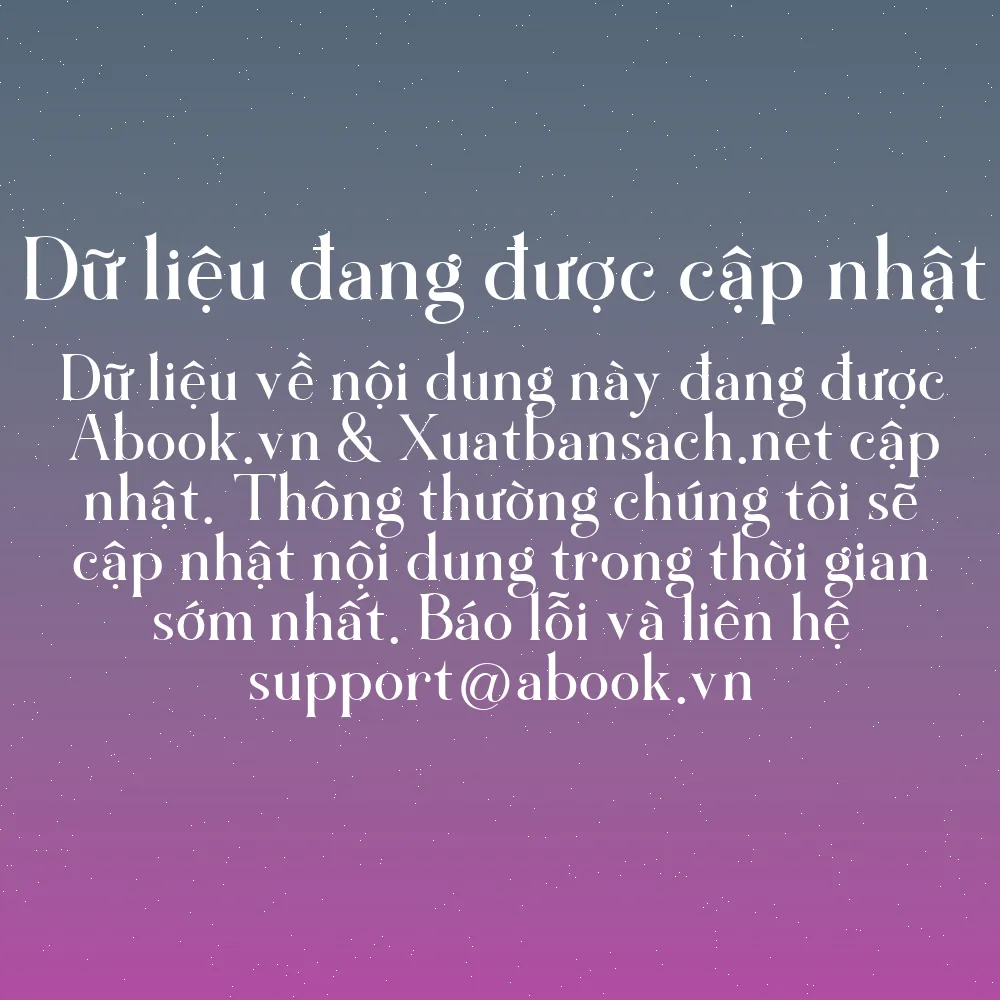 Dữ liệu đang được cập nhật

Dữ liệu về nội dung này đang được Abook.vn & Xuatbansach.net cập nhật. Thông thường chúng tôi sẽ cập nhật nội dung trong thời gian sớm nhất. Báo lỗi và liên hệ support@abook.vn